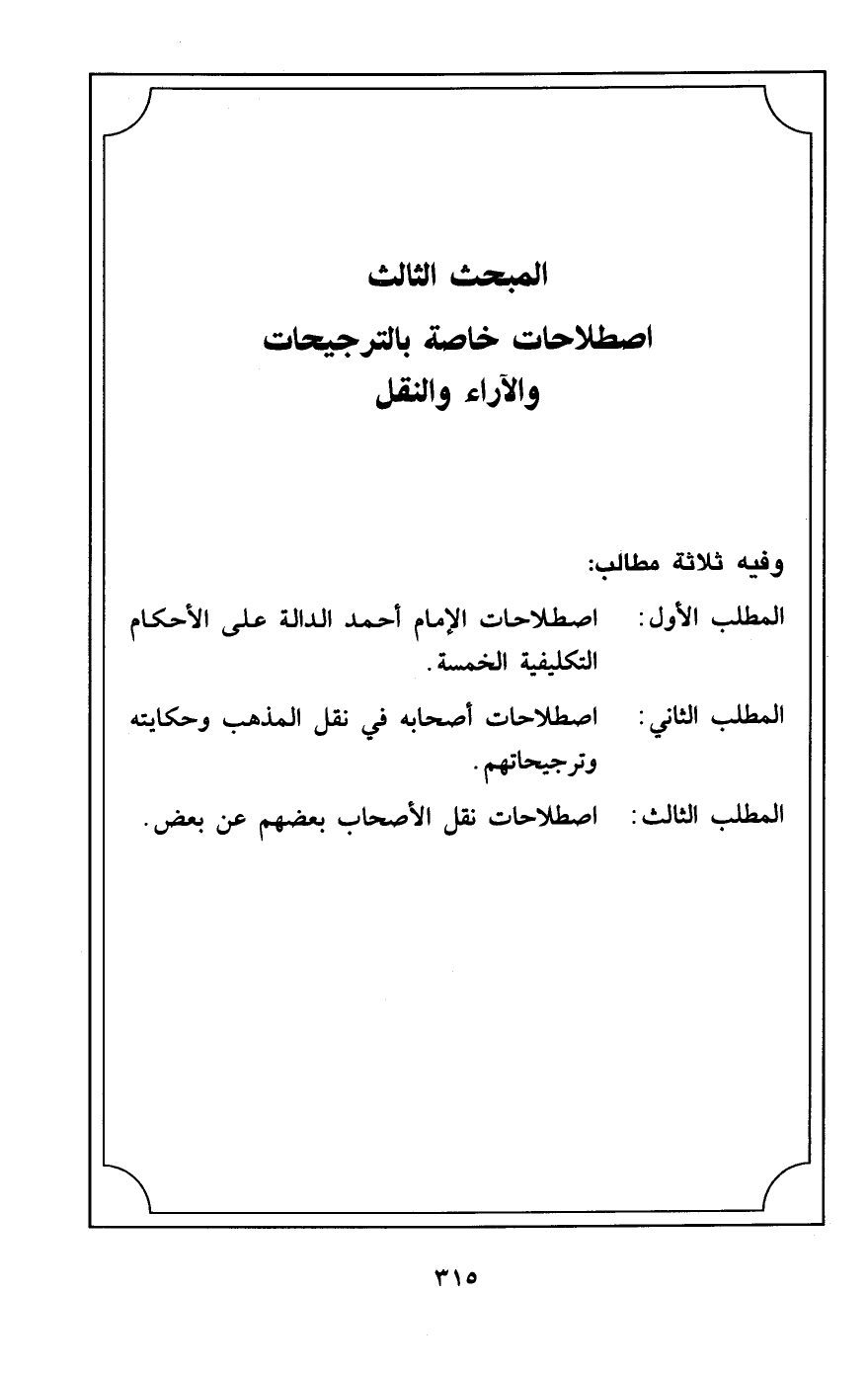 المبحث الثالث
اصطلاحات خاصة بالترجيحات
والآراء والنقل

وفيه ثلاثة مطالب:

المطلب الأول: اصطلاحات الإمام أحمد الدالة على الأحكام التكليفية الخمسة.

المطلب الثاني: اصطلاحات أصحابه في نقل المذهب وحكايته وترجيحاتهم.

المطلب الثالث: اصطلاحات نقل الأصحاب بعضهم عن بعض.

٣١٥